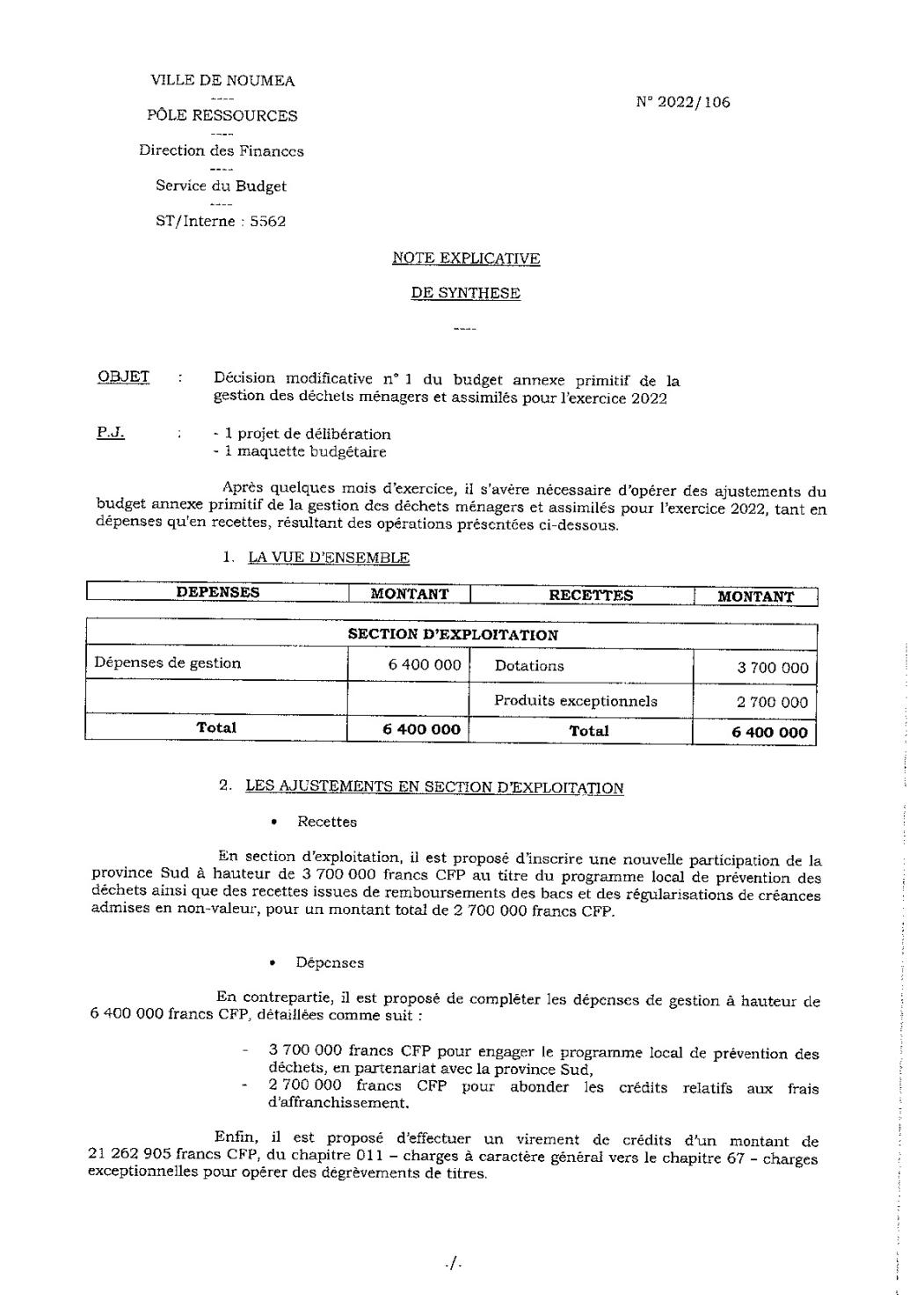 VILLE DE NOUMEA
----
PÔLE RESSOURCES
----
Direction des Finances
----
Service du Budget
----
ST/Interne : 5562

N° 2022/106

NOTE EXPLICATIVE

DE SYNTHESE

----

OBJET : Décision modificative n° 1 du budget annexe primitif de la gestion des déchets ménagers et assimilés pour l'exercice 2022

P.J. : - 1 projet de délibération
- 1 maquette budgétaire

Après quelques mois d'exercice, il s'avère nécessaire d'opérer des ajustements du budget annexe primitif de la gestion des déchets ménagers et assimilés pour l'exercice 2022, tant en dépenses qu'en recettes, résultant des opérations présentées ci-dessous.

1. LA VUE D'ENSEMBLE

| DEPENSES | MONTANT | RECETTES | MONTANT |
|---|---|---|---|
| SECTION D'EXPLOITATION | | | |
| Dépenses de gestion | 6 400 000 | Dotations | 3 700 000 |
| | | Produits exceptionnels | 2 700 000 |
| Total | 6 400 000 | Total | 6 400 000 |

2. LES AJUSTEMENTS EN SECTION D'EXPLOITATION

• Recettes

En section d'exploitation, il est proposé d'inscrire une nouvelle participation de la province Sud à hauteur de 3 700 000 francs CFP au titre du programme local de prévention des déchets ainsi que des recettes issues de remboursements des bacs et des régularisations de créances admises en non-valeur, pour un montant total de 2 700 000 francs CFP.

• Dépenses

En contrepartie, il est proposé de compléter les dépenses de gestion à hauteur de 6 400 000 francs CFP, détaillées comme suit :

- 3 700 000 francs CFP pour engager le programme local de prévention des déchets, en partenariat avec la province Sud,
- 2 700 000 francs CFP pour abonder les crédits relatifs aux frais d'affranchissement.

Enfin, il est proposé d'effectuer un virement de crédits d'un montant de 21 262 905 francs CFP, du chapitre 011 – charges à caractère général vers le chapitre 67 – charges exceptionnelles pour opérer des dégrèvements de titres.

./.